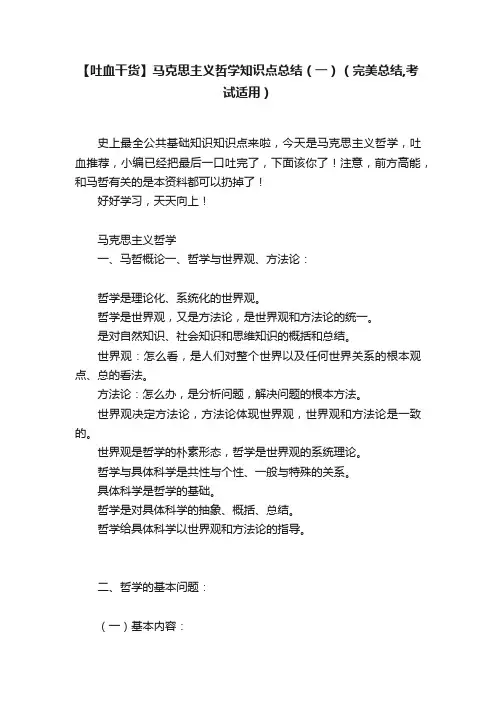 【吐血干货】马克思主义哲学知识点总结（一）（完美总结,考试适用）

史上最全公共基础知识知识点来啦，今天是马克思主义哲学，吐血推荐，小编已经把最后一口吐完了，下面该你了！注意，前方高能，和马哲有关的是本资料都可以扔掉了！

好好学习，天天向上！

马克思主义哲学

一、马哲概论一、哲学与世界观、方法论：

哲学是理论化、系统化的世界观。

哲学是世界观，又是方法论，是世界观和方法论的统一。

是对自然知识、社会知识和思维知识的概括和总结。

世界观：怎么看，是人们对整个世界以及任何世界关系的根本观点、总的看法。

方法论：怎么办，是分析问题，解决问题的根本方法。

世界观决定方法论，方法论体现世界观，世界观和方法论是一致的。

世界观是哲学的朴素形态，哲学是世界观的系统理论。

哲学与具体科学是共性与个性、一般与特殊的关系。

具体科学是哲学的基础。

哲学是对具体科学的抽象、概括、总结。

哲学给具体科学以世界观和方法论的指导。

二、哲学的基本问题：

（一）基本内容：